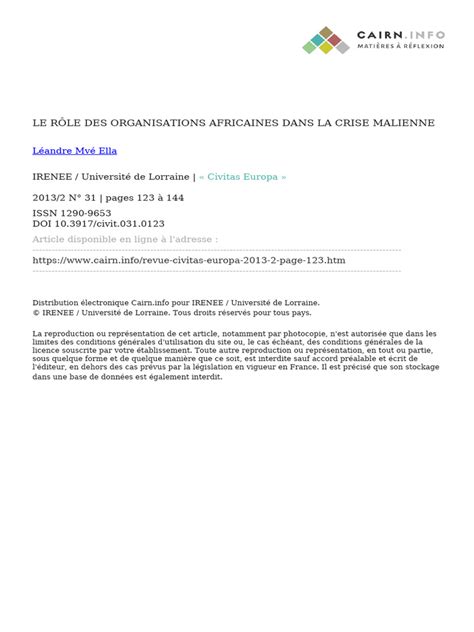 CAIRN.INFO
MATIÈRES À RÉFLEXION

LE RÔLE DES ORGANISATIONS AFRICAINES DANS LA CRISE MALIENNE

Léandre Mvé Ella

IRENEE / Université de Lorraine | « Civitas Europa »

2013/2 N° 31 | pages 123 à 144

ISSN 1290-9653
DOI 10.3917/civit.031.0123

Article disponible en ligne à l'adresse :

https://www.cairn.info/revue-civitas-europa-2013-2-page-123.htm

Distribution électronique Cairn.info pour IRENEE / Université de Lorraine.
© IRENEE / Université de Lorraine. Tous droits réservés pour tous pays.

La reproduction ou représentation de cet article, notamment par photocopie, n'est autorisée que dans les limites des conditions générales d'utilisation du site ou, le cas échéant, des conditions générales de la licence souscrite par votre établissement. Toute autre reproduction ou représentation, en tout ou partie, sous quelque forme et de quelque manière que ce soit, est interdite sauf accord préalable et écrit de l'éditeur, en dehors des cas prévus par la législation en vigueur en France. Il est précisé que son stockage dans une base de données est également interdit.